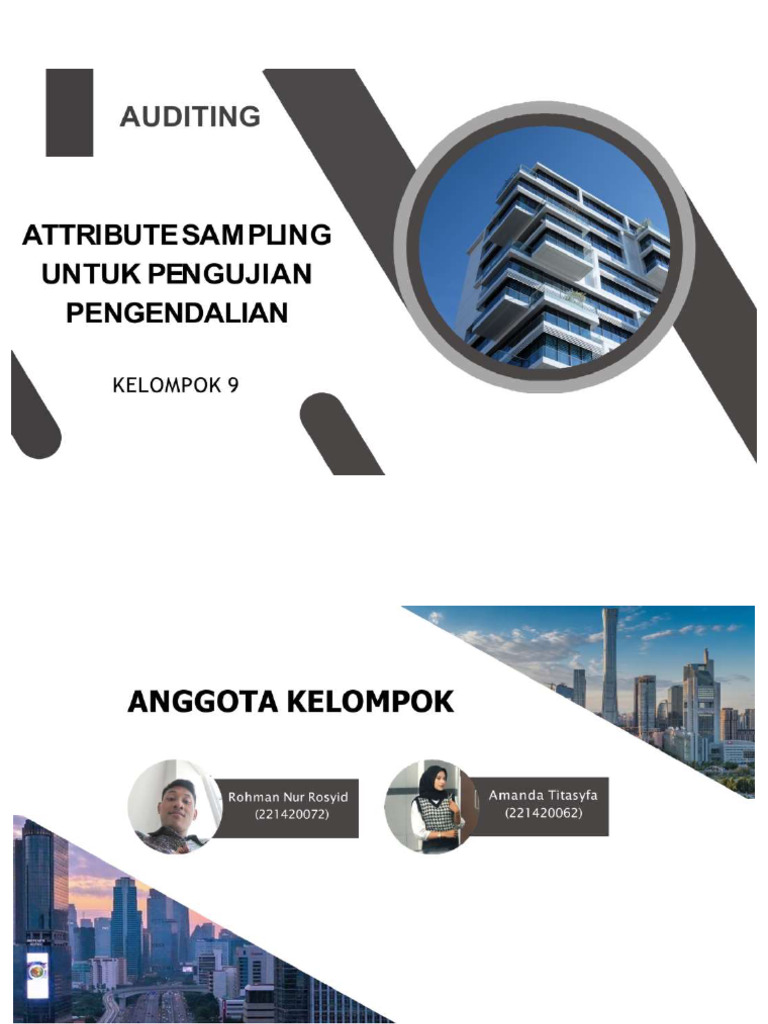 AUDITING

ATTRIBUTE SAMPLING UNTUK PENGUJIAN PENGENDALIAN

KELOMPOK 9

ANGGOTA KELOMPOK

Rohman Nur Rosyid (221420072)

Amanda Titasyfa (221420062)